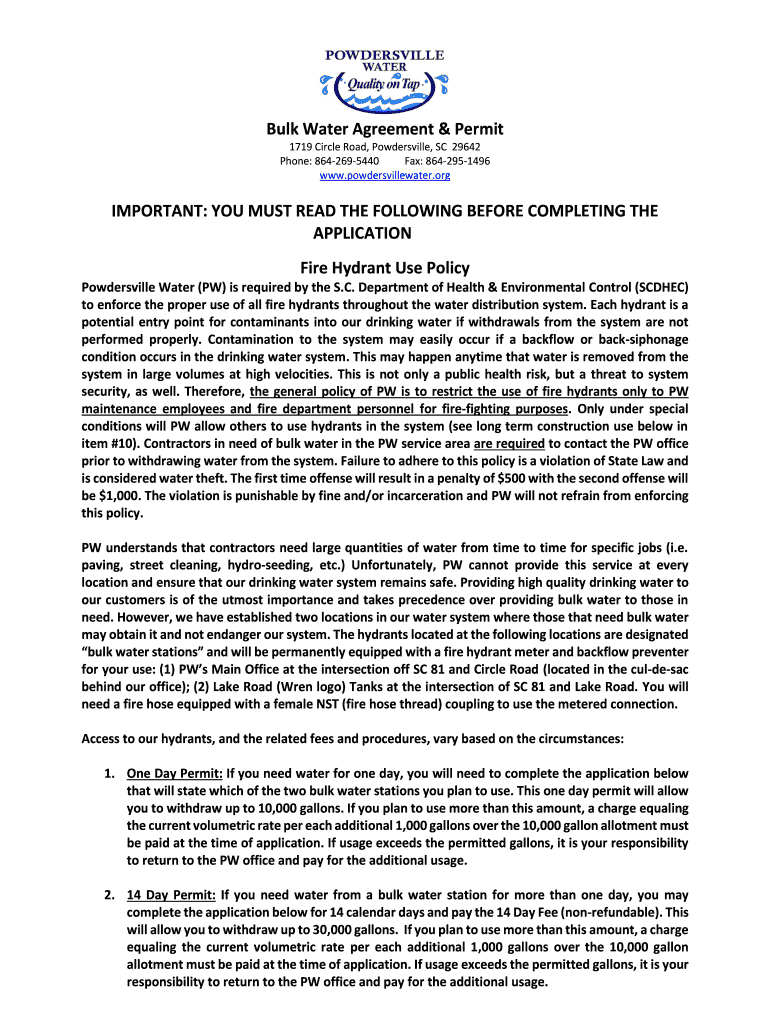 POWDERSVILLE
WATER
Quality on Tap

Bulk Water Agreement & Permit
1719 Circle Road, Powdersville, SC 29642
Phone: 864-269-5440 Fax: 864-295-1496
www.powdersvillewater.org

IMPORTANT: YOU MUST READ THE FOLLOWING BEFORE COMPLETING THE APPLICATION

Fire Hydrant Use Policy

Powdersville Water (PW) is required by the S.C. Department of Health & Environmental Control (SCDHEC) to enforce the proper use of all fire hydrants throughout the water distribution system. Each hydrant is a potential entry point for contaminants into our drinking water if withdrawals from the system are not performed properly. Contamination to the system may easily occur if a backflow or back-siphonage condition occurs in the drinking water system. This may happen anytime that water is removed from the system in large volumes at high velocities. This is not only a public health risk, but a threat to system security, as well. Therefore, the general policy of PW is to restrict the use of fire hydrants only to PW maintenance employees and fire department personnel for fire-fighting purposes. Only under special conditions will PW allow others to use hydrants in the system (see long term construction use below in item #10). Contractors in need of bulk water in the PW service area are required to contact the PW office prior to withdrawing water from the system. Failure to adhere to this policy is a violation of State Law and is considered water theft. The first time offense will result in a penalty of $500 with the second offense will be $1,000. The violation is punishable by fine and/or incarceration and PW will not refrain from enforcing this policy.

PW understands that contractors need large quantities of water from time to time for specific jobs (i.e. paving, street cleaning, hydro-seeding, etc.) Unfortunately, PW cannot provide this service at every location and ensure that our drinking water system remains safe. Providing high quality drinking water to our customers is of the utmost importance and takes precedence over providing bulk water to those in need. However, we have established two locations in our water system where those that need bulk water may obtain it and not endanger our system. The hydrants located at the following locations are designated "bulk water stations" and will be permanently equipped with a fire hydrant meter and backflow preventer for your use: (1) PW's Main Office at the intersection off SC 81 and Circle Road (located in the cul-de-sac behind our office); (2) Lake Road (Wren logo) Tanks at the intersection of SC 81 and Lake Road. You will need a fire hose equipped with a female NST (fire hose thread) coupling to use the metered connection.

Access to our hydrants, and the related fees and procedures, vary based on the circumstances:

1. One Day Permit: If you need water for one day, you will need to complete the application below that will state which of the two bulk water stations you plan to use. This one day permit will allow you to withdraw up to 10,000 gallons. If you plan to use more than this amount, a charge equaling the current volumetric rate per each additional 1,000 gallons over the 10,000 gallon allotment must be paid at the time of application. If usage exceeds the permitted gallons, it is your responsibility to return to the PW office and pay for the additional usage.

2. 14 Day Permit: If you need water from a bulk water station for more than one day, you may complete the application below for 14 calendar days and pay the 14 Day Fee (non-refundable). This will allow you to withdraw up to 30,000 gallons. If you plan to use more than this amount, a charge equaling the current volumetric rate per each additional 1,000 gallons over the 10,000 gallon allotment must be paid at the time of application. If usage exceeds the permitted gallons, it is your responsibility to return to the PW office and pay for the additional usage.